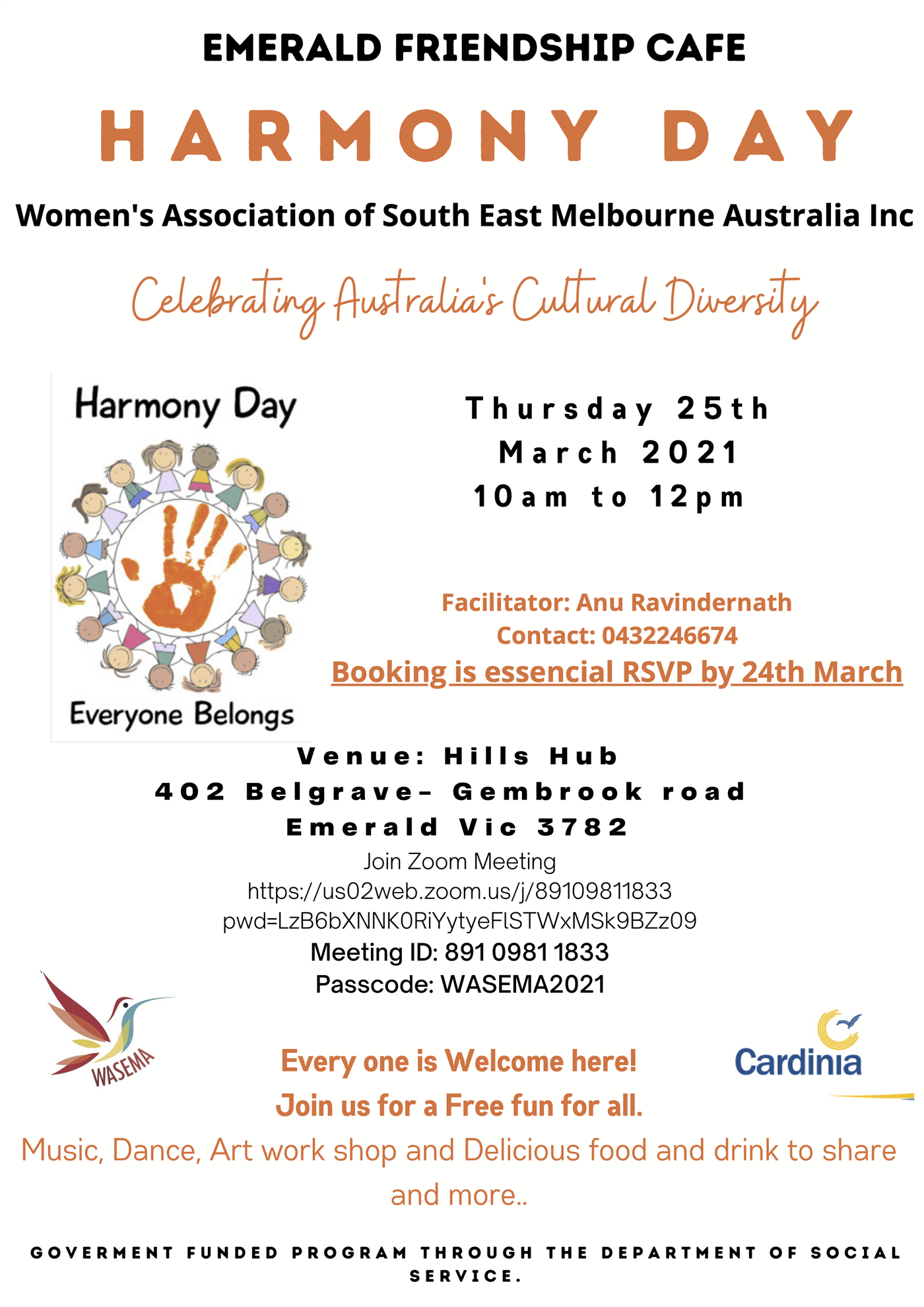 EMERALD FRIENDSHIP CAFE

HARMONY DAY

Women's Association of South East Melbourne Australia Inc

Celebrating Australia's Cultural Diversity

Harmony Day

Everyone Belongs

Thursday 25th March 2021
10am to 12pm

Facilitator: Anu Ravindernath
Contact: 0432246674
Booking is essencial RSVP by 24th March

Venue: Hills Hub
402 Belgrave- Gembrook road
Emerald Vic 3782
Join Zoom Meeting
https://us02web.zoom.us/j/89109811833
pwd=LzB6bXNNK0RiYytyeFlSTWxMSk9BZz09
Meeting ID: 891 0981 1833
Passcode: WASEMA2021

WASEMA

Cardinia

Every one is Welcome here!
Join us for a Free fun for all.
Music, Dance, Art work shop and Delicious food and drink to share and more..

GOVERMENT FUNDED PROGRAM THROUGH THE DEPARTMENT OF SOCIAL SERVICE.